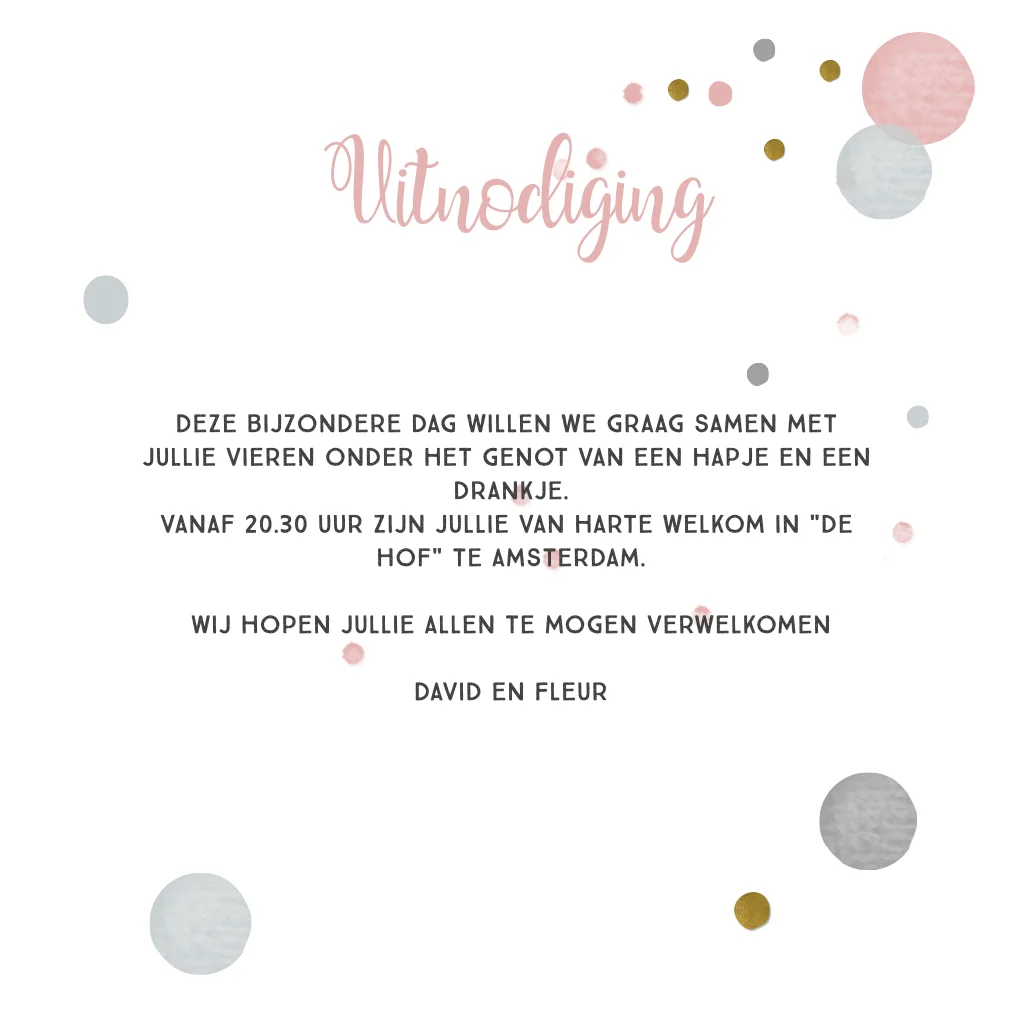 Uitnodiging

DEZE BIJZONDERE DAG WILLEN WE GRAAG SAMEN MET JULLIE VIEREN ONDER HET GENOT VAN EEN HAPJE EN EEN DRANKJE.
VANAF 20.30 UUR ZIJN JULLIE VAN HARTE WELKOM IN "DE HOF" TE AMSTERDAM.

WIJ HOPEN JULLIE ALLEN TE MOGEN VERWELKOMEN

DAVID EN FLEUR